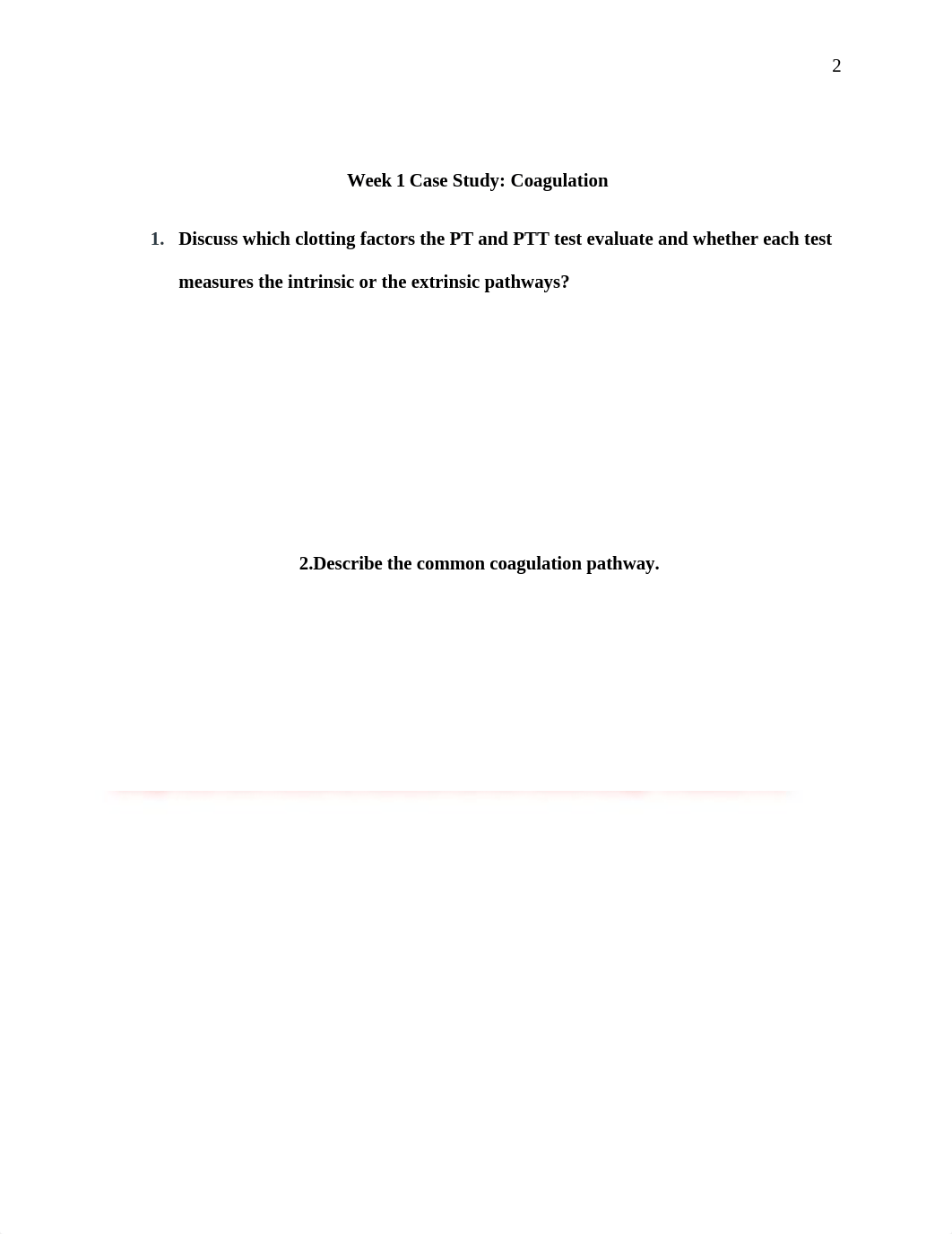 2

Week 1 Case Study: Coagulation

1. Discuss which clotting factors the PT and PTT test evaluate and whether each test measures the intrinsic or the extrinsic pathways?

2.Describe the common coagulation pathway.